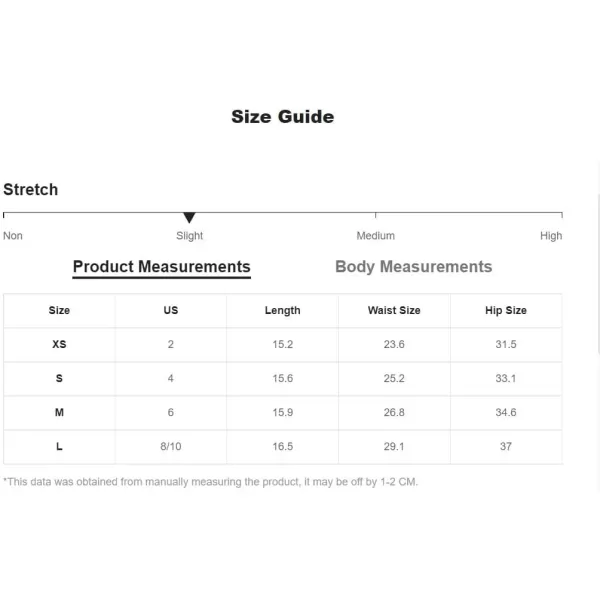 Size Guide

Stretch

Non Slight Medium High

Product Measurements Body Measurements

| Size | US | Length | Waist Size | Hip Size |
|---|---|---|---|---|
| XS | 2 | 15.2 | 23.6 | 31.5 |
| S | 4 | 15.6 | 25.2 | 33.1 |
| M | 6 | 15.9 | 26.8 | 34.6 |
| L | 8/10 | 16.5 | 29.1 | 37 |

*This data was obtained from manually measuring the product, it may be off by 1-2 CM.